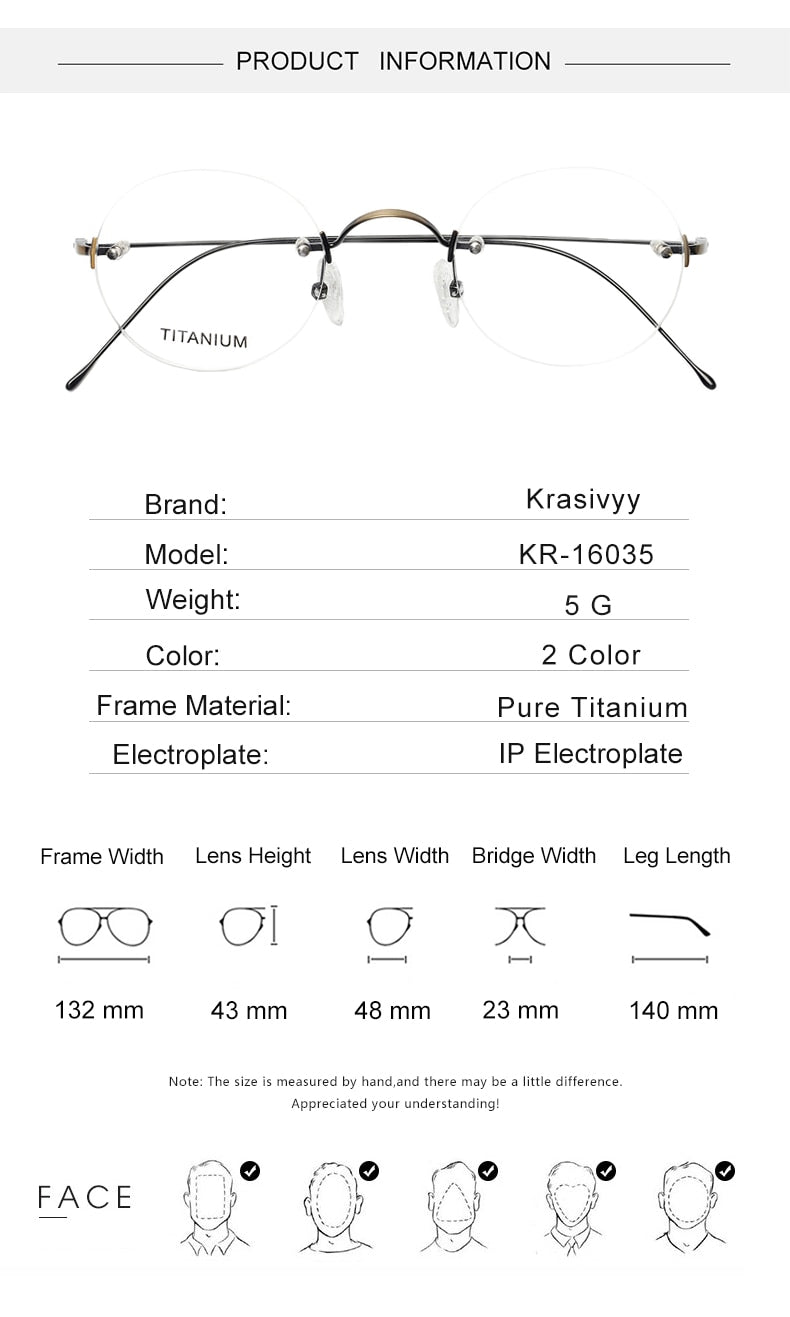 PRODUCT INFORMATION

TITANIUM

| Brand: | Krasivyy |
|---|---|
| Model: | KR-16035 |
| Weight: | 5 G |
| Color: | 2 Color |
| Frame Material: | Pure Titanium |
| Electroplate: | IP Electroplate |

| Frame Width | Lens Height | Lens Width | Bridge Width | Leg Length |
|---|---|---|---|---|
| 132 mm | 43 mm | 48 mm | 23 mm | 140 mm |

Note: The size is measured by hand,and there may be a little difference.
Appreciated your understanding!

FACE